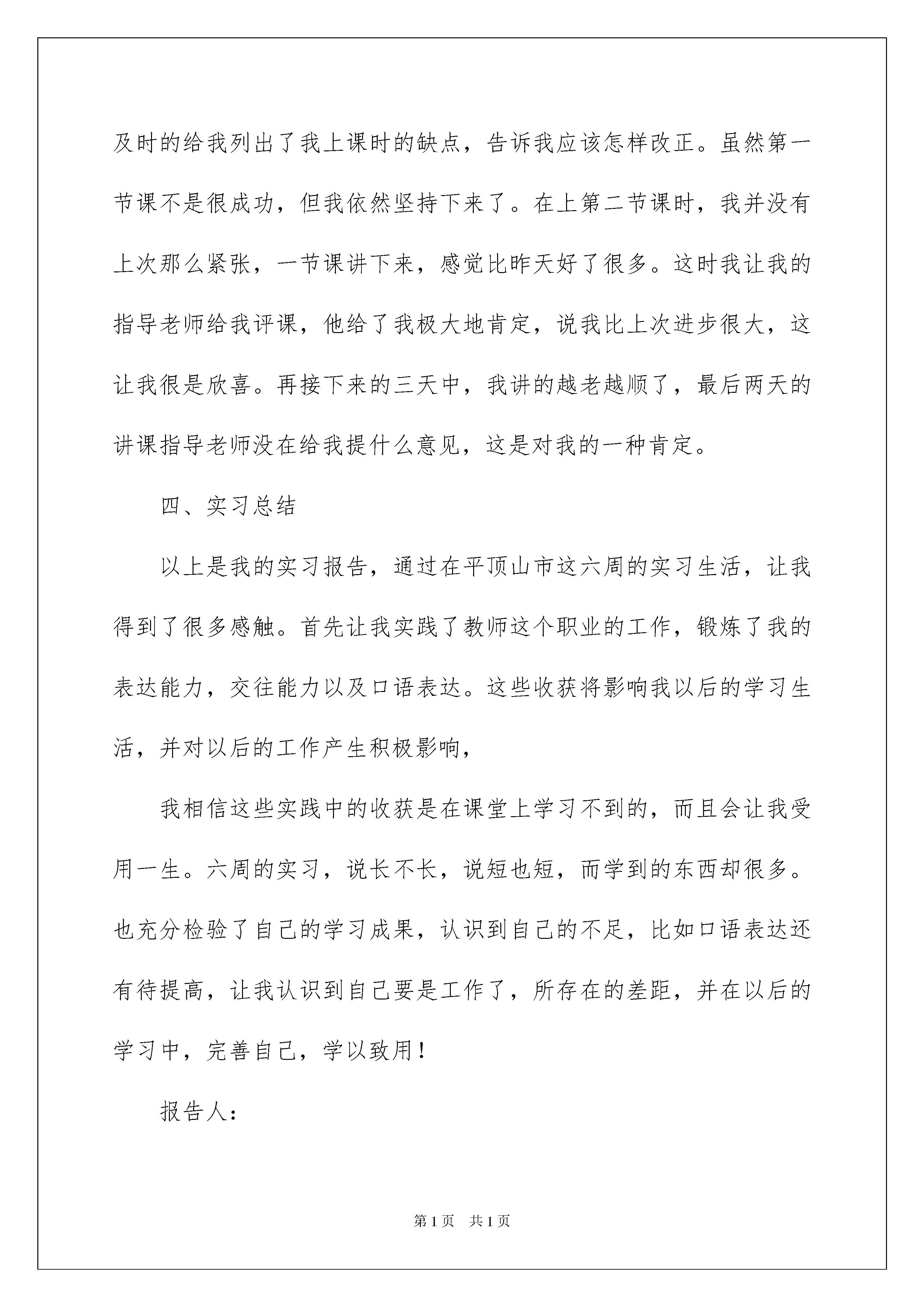 及时的给我列出了我上课时的缺点，告诉我应该怎样改正。虽然第一节课不是很成功，但我依然坚持下来了。在上第二节课时，我并没有上次那么紧张，一节课讲下来，感觉比昨天好了很多。这时我让我的指导老师给我评课，他给了我极大地肯定，说我比上次进步很大，这让我很是欣喜。再接下来的三天中，我讲的越老越顺了，最后两天的讲课指导老师没在给我提什么意见，这是对我的一种肯定。

四、实习总结

以上是我的实习报告，通过在平顶山市这六周的实习生活，让我得到了很多感触。首先让我实践了教师这个职业的工作，锻炼了我的表达能力，交往能力以及口语表达。这些收获将影响我以后的学习生活，并对以后的工作产生积极影响，

我相信这些实践中的收获是在课堂上学习不到的，而且会让我受用一生。六周的实习，说长不长，说短也短，而学到的东西却很多。也充分检验了自己的学习成果，认识到自己的不足，比如口语表达还有待提高，让我认识到自己要是工作了，所存在的差距，并在以后的学习中，完善自己，学以致用！

报告人：

第1页 共1页